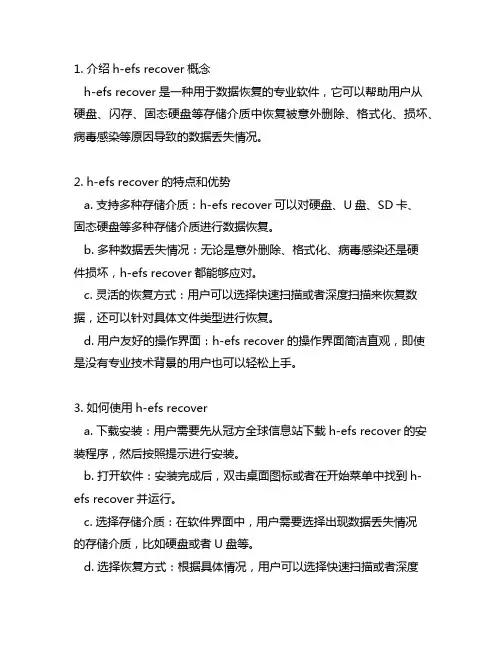 1. 介绍 h-efs recover 概念

h-efs recover 是一种用于数据恢复的专业软件，它可以帮助用户从硬盘、闪存、固态硬盘等存储介质中恢复被意外删除、格式化、损坏、病毒感染等原因导致的数据丢失情况。

2. h-efs recover 的特点和优势

a. 支持多种存储介质：h-efs recover 可以对硬盘、U 盘、SD 卡、固态硬盘等多种存储介质进行数据恢复。

b. 多种数据丢失情况：无论是意外删除、格式化、病毒感染还是硬件损坏，h-efs recover 都能够应对。

c. 灵活的恢复方式：用户可以选择快速扫描或者深度扫描来恢复数据，还可以针对具体文件类型进行恢复。

d. 用户友好的操作界面：h-efs recover 的操作界面简洁直观，即使是没有专业技术背景的用户也可以轻松上手。

3. 如何使用 h-efs recover

a. 下载安装：用户需要先从冠方全球信息站下载 h-efs recover 的安装程序，然后按照提示进行安装。

b. 打开软件：安装完成后，双击桌面图标或者在开始菜单中找到 h-efs recover 并运行。

c. 选择存储介质：在软件界面中，用户需要选择出现数据丢失情况的存储介质，比如硬盘或者 U 盘等。

d. 选择恢复方式：根据具体情况，用户可以选择快速扫描或者深度